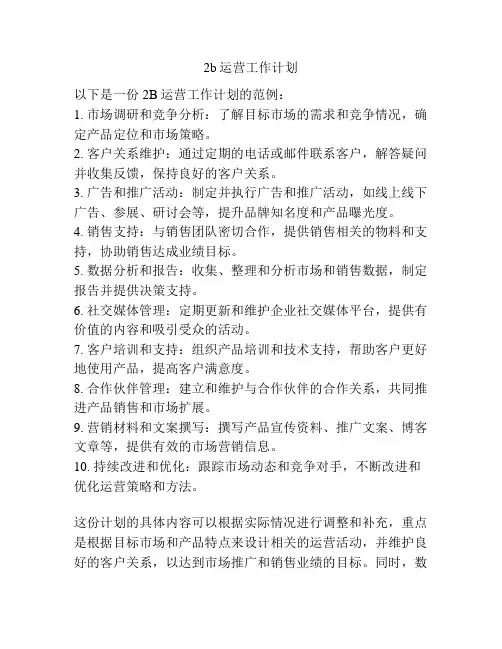 2b 运营工作计划

以下是一份 2B 运营工作计划的范例：
1. 市场调研和竞争分析：了解目标市场的需求和竞争情况，确定产品定位和市场策略。
2. 客户关系维护：通过定期的电话或邮件联系客户，解答疑问并收集反馈，保持良好的客户关系。
3. 广告和推广活动：制定并执行广告和推广活动，如线上线下广告、参展、研讨会等，提升品牌知名度和产品曝光度。
4. 销售支持：与销售团队密切合作，提供销售相关的物料和支持，协助销售达成业绩目标。
5. 数据分析和报告：收集、整理和分析市场和销售数据，制定报告并提供决策支持。
6. 社交媒体管理：定期更新和维护企业社交媒体平台，提供有价值的内容和吸引受众的活动。
7. 客户培训和支持：组织产品培训和技术支持，帮助客户更好地使用产品，提高客户满意度。
8. 合作伙伴管理：建立和维护与合作伙伴的合作关系，共同推进产品销售和市场扩展。
9. 营销材料和文案撰写：撰写产品宣传资料、推广文案、博客文章等，提供有效的市场营销信息。
10. 持续改进和优化：跟踪市场动态和竞争对手，不断改进和优化运营策略和方法。

这份计划的具体内容可以根据实际情况进行调整和补充，重点是根据目标市场和产品特点来设计相关的运营活动，并维护良好的客户关系，以达到市场推广和销售业绩的目标。同时，数